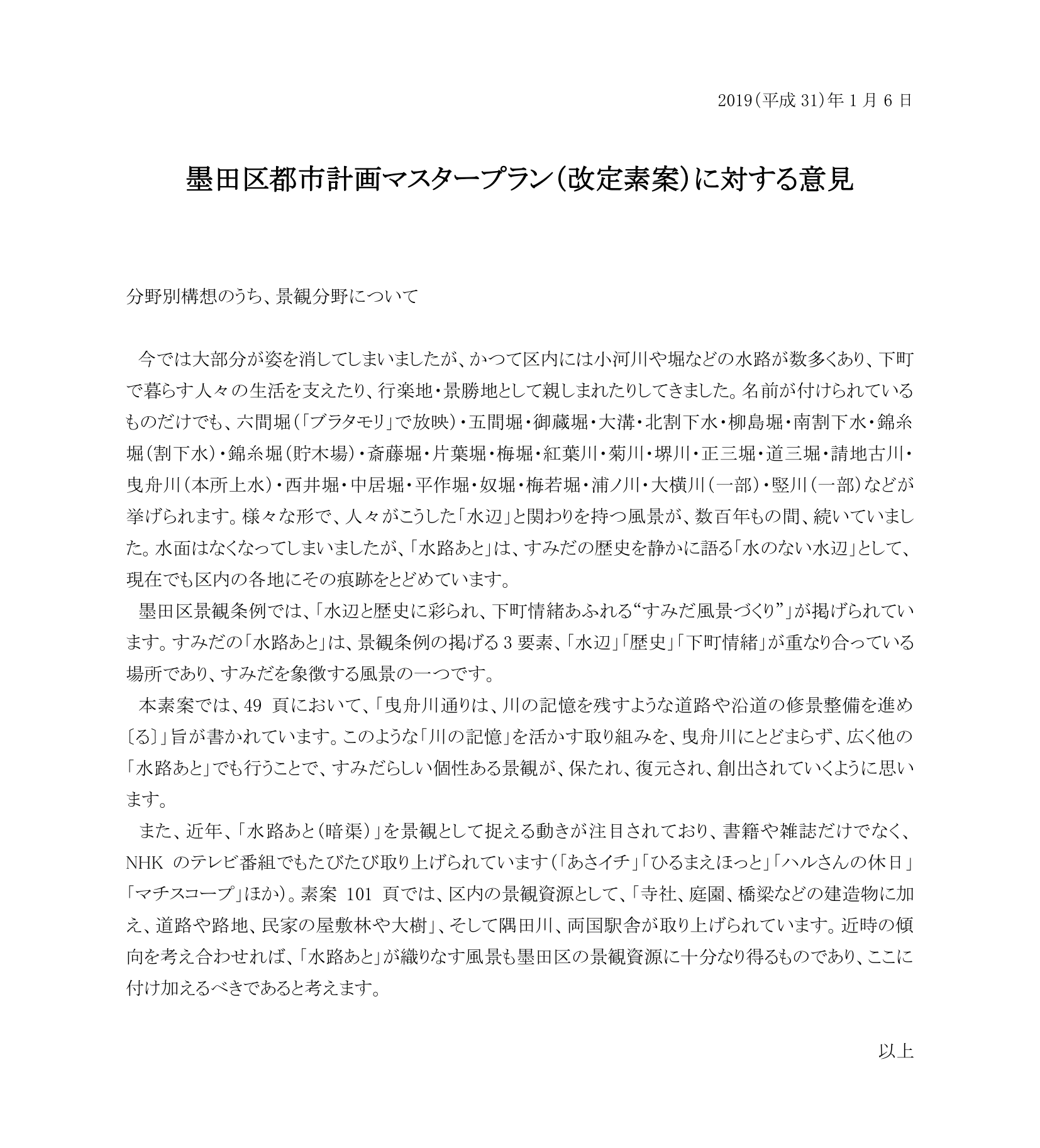 2019(平成 31)年 1 月 6 日

墨田区都市計画マスタープラン(改定素案)に対する意見

分野別構想のうち、景観分野について

今では大部分が姿を消してしまいましたが、かつて区内には小河川や堀などの水路が数多くあり、下町で暮らす人々の生活を支えたり、行楽地・景勝地として親しまれたりしてきました。名前が付けられているものだけでも、六間堀(「ブラタモリ」で放映)・五間堀・御蔵堀・大溝・北割下水・柳島堀・南割下水・錦糸堀(割下水)・錦糸堀(貯木場)・斎藤堀・片葉堀・梅堀・紅葉川・菊川・堺川・正三堀・道三堀・請地古川・曳舟川(本所上水)・西井堀・中居堀・平作堀・奴堀・梅若堀・浦ノ川・大横川(一部)・竪川(一部)などが挙げられます。様々な形で、人々がこうした「水辺」と関わりを持つ風景が、数百年もの間、続いていました。水面はなくなってしまいましたが、「水路あと」は、すみだの歴史を静かに語る「水のない水辺」として、現在でも区内の各地にその痕跡をとどめています。

墨田区景観条例では、「水辺と歴史に彩られ、下町情緒あふれる“すみだ風景づくり”」が掲げられています。すみだの「水路あと」は、景観条例の掲げる 3 要素、「水辺」「歴史」「下町情緒」が重なり合っている場所であり、すみだを象徴する風景の一つです。

本素案では、49 頁において、「曳舟川通りは、川の記憶を残すような道路や沿道の修景整備を進め〔る〕」旨が書かれています。このような「川の記憶」を活かす取り組みを、曳舟川にとどまらず、広く他の「水路あと」でも行うことで、すみだらしい個性ある景観が、保たれ、復元され、創出されていくように思います。

また、近年、「水路あと(暗渠)」を景観として捉える動きが注目されており、書籍や雑誌だけでなく、NHK のテレビ番組でもたびたび取り上げられています(「あさイチ」「ひるまえほっと」「ハルさんの休日」「マチスコープ」ほか)。素案 101 頁では、区内の景観資源として、「寺社、庭園、橋梁などの建造物に加え、道路や路地、民家の屋敷林や大樹」、そして隅田川、両国駅舎が取り上げられています。近時の傾向を考え合わせれば、「水路あと」が織りなす風景も墨田区の景観資源に十分なり得るものであり、ここに付け加えるべきであると考えます。

以上